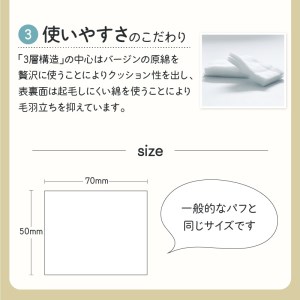 3 使いやすさのこだわり

「3層構造」の中心はバージンの原綿を贅沢に使うことによりクッション性を出し、表裏面は起毛しにくい綿を使うことにより毛羽立ちを抑えています。

size

70mm

50mm

一般的なパフと同じサイズです